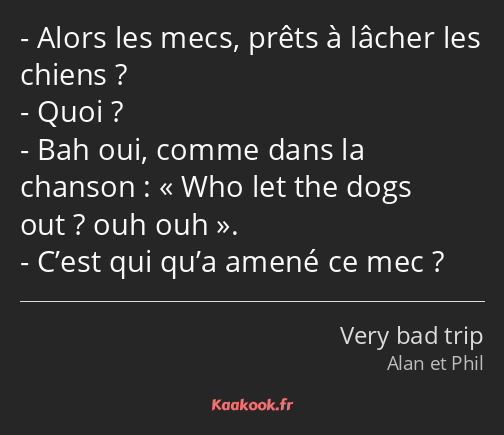 - Alors les mecs, prêts à lâcher les chiens ?
- Quoi ?
- Bah oui, comme dans la chanson : « Who let the dogs out ? ouh ouh ».
- C’est qui qu’a amené ce mec ?

Very bad trip
Alan et Phil

Kaakook.fr